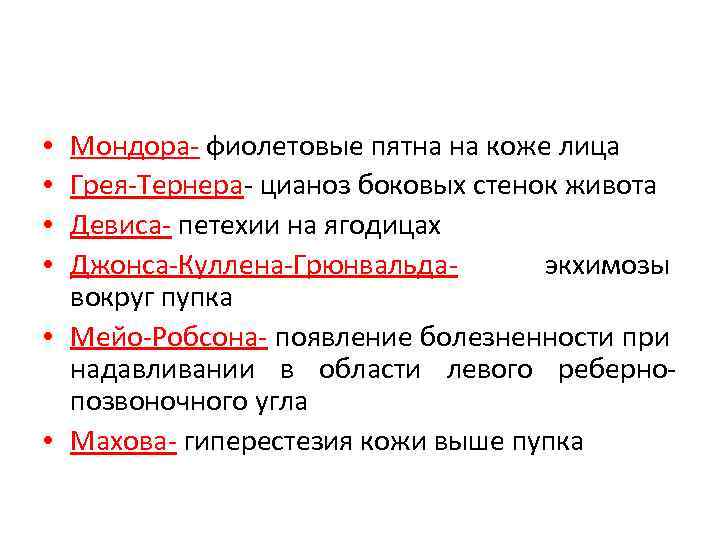 • Мондора- фиолетовые пятна на коже лица
• Грея-Тернера- цианоз боковых стенок живота
• Девиса- петехии на ягодицах
• Джонса-Куллена-Грюнвальда- экхимозы вокруг пупка
• Мейо-Робсона- появление болезненности при надавливании в области левого реберно-позвоночного угла
• Махова- гиперестезия кожи выше пупка